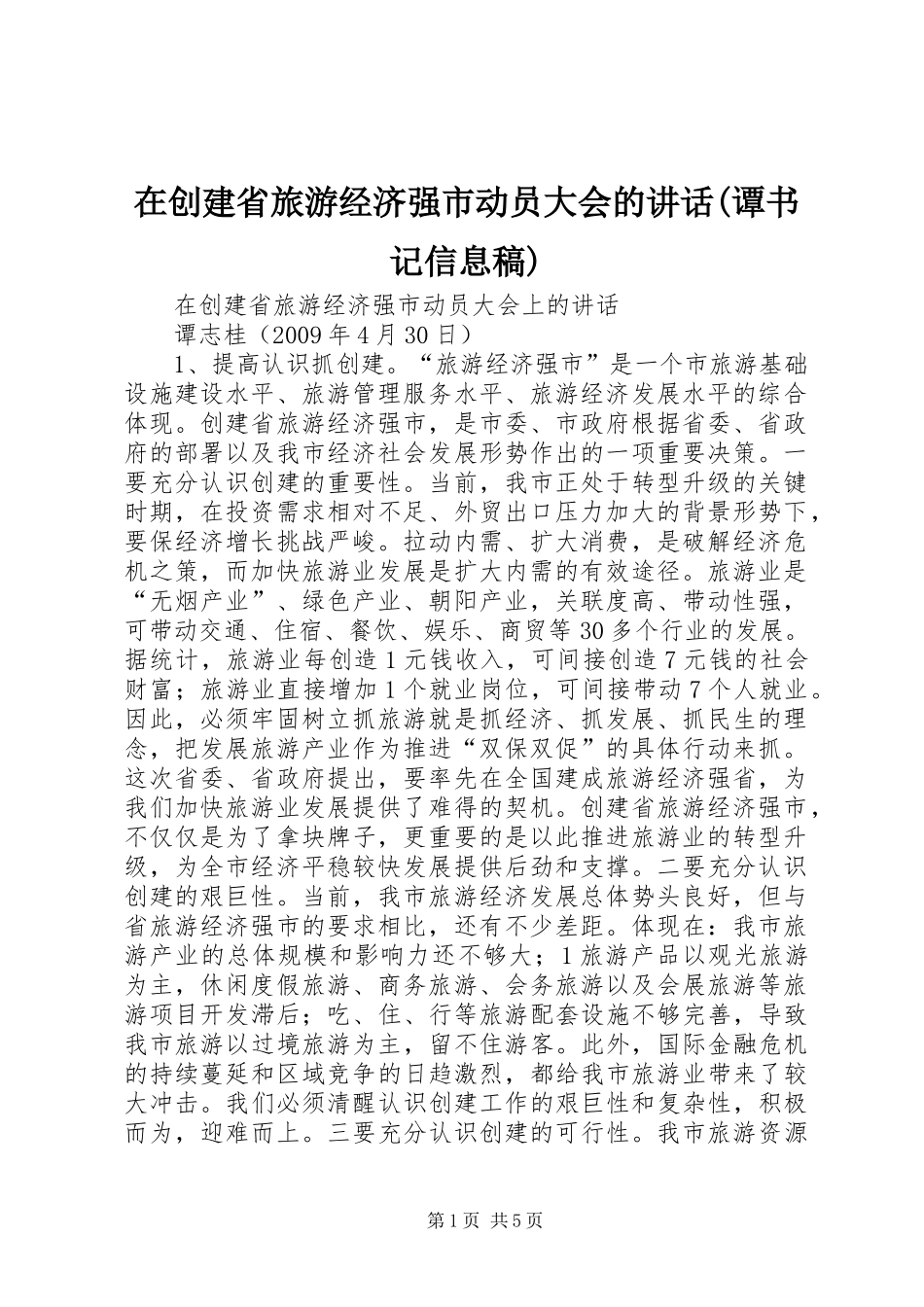 在创建省旅游经济强市动员大会的讲话(谭书记信息稿)

在创建省旅游经济强市动员大会上的讲话

谭志桂（2009 年 4 月 30 日）

1、提高认识抓创建。“旅游经济强市”是一个市旅游基础设施建设水平、旅游管理服务水平、旅游经济发展水平的综合体现。创建省旅游经济强市，是市委、市政府根据省委、省政府的部署以及我市经济社会发展形势作出的一项重要决策。一要充分认识创建的重要性。当前，我市正处于转型升级的关键时期，在投资需求相对不足、外贸出口压力加大的背景形势下，要保经济增长挑战严峻。拉动内需、扩大消费，是破解经济危机之策，而加快旅游业发展是扩大内需的有效途径。旅游业是“无烟产业”、绿色产业、朝阳产业，关联度高、带动性强，可带动交通、住宿、餐饮、娱乐、商贸等 30 多个行业的发展。据统计，旅游业每创造 1 元钱收入，可间接创造 7 元钱的社会财富；旅游业直接增加 1 个就业岗位，可间接带动 7 个人就业。因此，必须牢固树立抓旅游就是抓经济、抓发展、抓民生的理念，把发展旅游产业作为推进“双保双促”的具体行动来抓。这次省委、省政府提出，要率先在全国建成旅游经济强省，为我们加快旅游业发展提供了难得的契机。创建省旅游经济强市，不仅仅是为了拿块牌子，更重要的是以此推进旅游业的转型升级，为全市经济平稳较快发展提供后劲和支撑。二要充分认识创建的艰巨性。当前，我市旅游经济发展总体势头良好，但与省旅游经济强市的要求相比，还有不少差距。体现在：我市旅游产业的总体规模和影响力还不够大；1 旅游产品以观光旅游为主，休闲度假旅游、商务旅游、会务旅游以及会展旅游等旅游项目开发滞后；吃、住、行等旅游配套设施不够完善，导致我市旅游以过境旅游为主，留不住游客。此外，国际金融危机的持续蔓延和区域竞争的日趋激烈，都给我市旅游业带来了较大冲击。我们必须清醒认识创建工作的艰巨性和复杂性，积极而为，迎难而上。三要充分认识创建的可行性。我市旅游资源

第 1 页 共 5 页